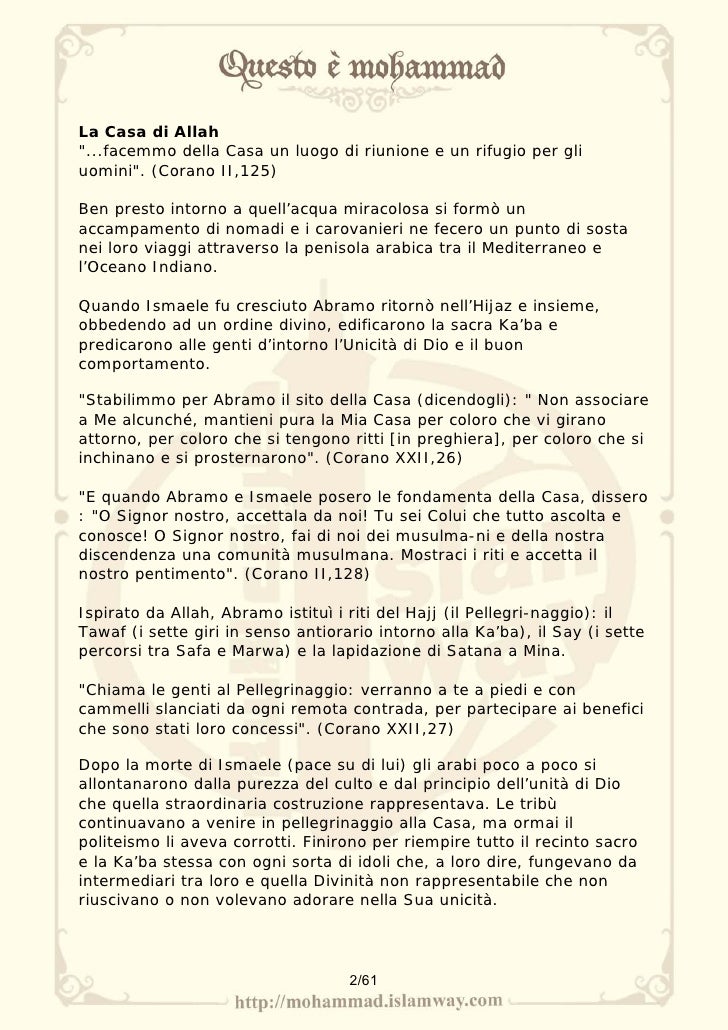 Questo è mohammad

La Casa di Allah
"...facemmo della Casa un luogo di riunione e un rifugio per gli uomini". (Corano II,125)

Ben presto intorno a quell'acqua miracolosa si formò un accampamento di nomadi e i carovanieri ne fecero un punto di sosta nei loro viaggi attraverso la penisola arabica tra il Mediterraneo e l'Oceano Indiano.

Quando Ismaele fu cresciuto Abramo ritornò nell'Hijaz e insieme, obbedendo ad un ordine divino, edificarono la sacra Ka'ba e predicarono alle genti d'intorno l'Unicità di Dio e il buon comportamento.

"Stabilimmo per Abramo il sito della Casa (dicendogli): " Non associare a Me alcunché, mantieni pura la Mia Casa per coloro che vi girano attorno, per coloro che si tengono ritti [in preghiera], per coloro che si inchinano e si prosternarono". (Corano XXII,26)

"E quando Abramo e Ismaele posero le fondamenta della Casa, dissero : "O Signor nostro, accettala da noi! Tu sei Colui che tutto ascolta e conosce! O Signor nostro, fai di noi dei musulma-ni e della nostra discendenza una comunità musulmana. Mostraci i riti e accetta il nostro pentimento". (Corano II,128)

Ispirato da Allah, Abramo istituì i riti del Hajj (il Pellegri-naggio): il Tawaf (i sette giri in senso antiorario intorno alla Ka'ba), il Say (i sette percorsi tra Safa e Marwa) e la lapidazione di Satana a Mina.

"Chiama le genti al Pellegrinaggio: verranno a te a piedi e con cammelli slanciati da ogni remota contrada, per partecipare ai benefici che sono stati loro concessi". (Corano XXII,27)

Dopo la morte di Ismaele (pace su di lui) gli arabi poco a poco si allontanarono dalla purezza del culto e dal principio dell'unità di Dio che quella straordinaria costruzione rappresentava. Le tribù continuavano a venire in pellegrinaggio alla Casa, ma ormai il politeismo li aveva corrotti. Finirono per riempire tutto il recinto sacro e la Ka'ba stessa con ogni sorta di idoli che, a loro dire, fungevano da intermediari tra loro e quella Divinità non rappresentabile che non riuscivano o non volevano adorare nella Sua unicità.

2/61
http://mohammad.islamway.com